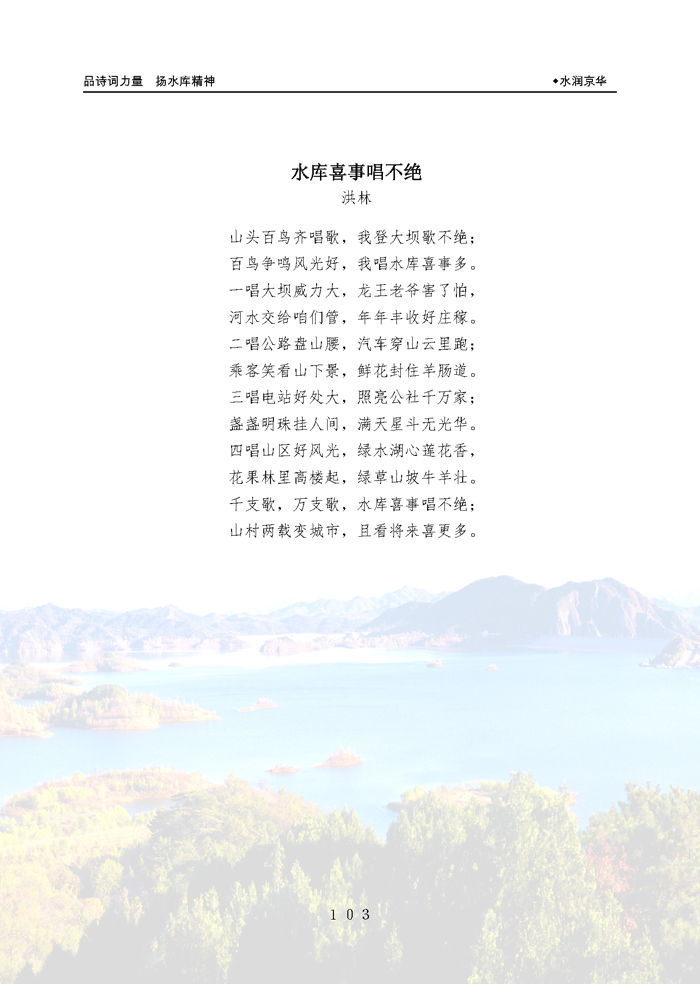 品诗词力量 扬水库精神

◆水润京华

水库喜事唱不绝

洪林

山头百鸟齐唱歌，我登大坝歌不绝；
百鸟争鸣风光好，我唱水库喜事多。
一唱大坝威力大，龙王老爷害了怕，
河水交给咱们管，年年丰收好庄稼。
二唱公路盘山腰，汽车穿山云里跑；
乘客笑看山下景，鲜花封住羊肠道。
三唱电站好处大，照亮公社千万家；
盏盏明珠挂人间，满天星斗无光华。
四唱山区好风光，绿水湖心莲花香，
花果林里高楼起，绿草山坡牛羊壮。
千支歌，万支歌，水库喜事唱不绝；
山村两载变城市，且看将来喜更多。

103